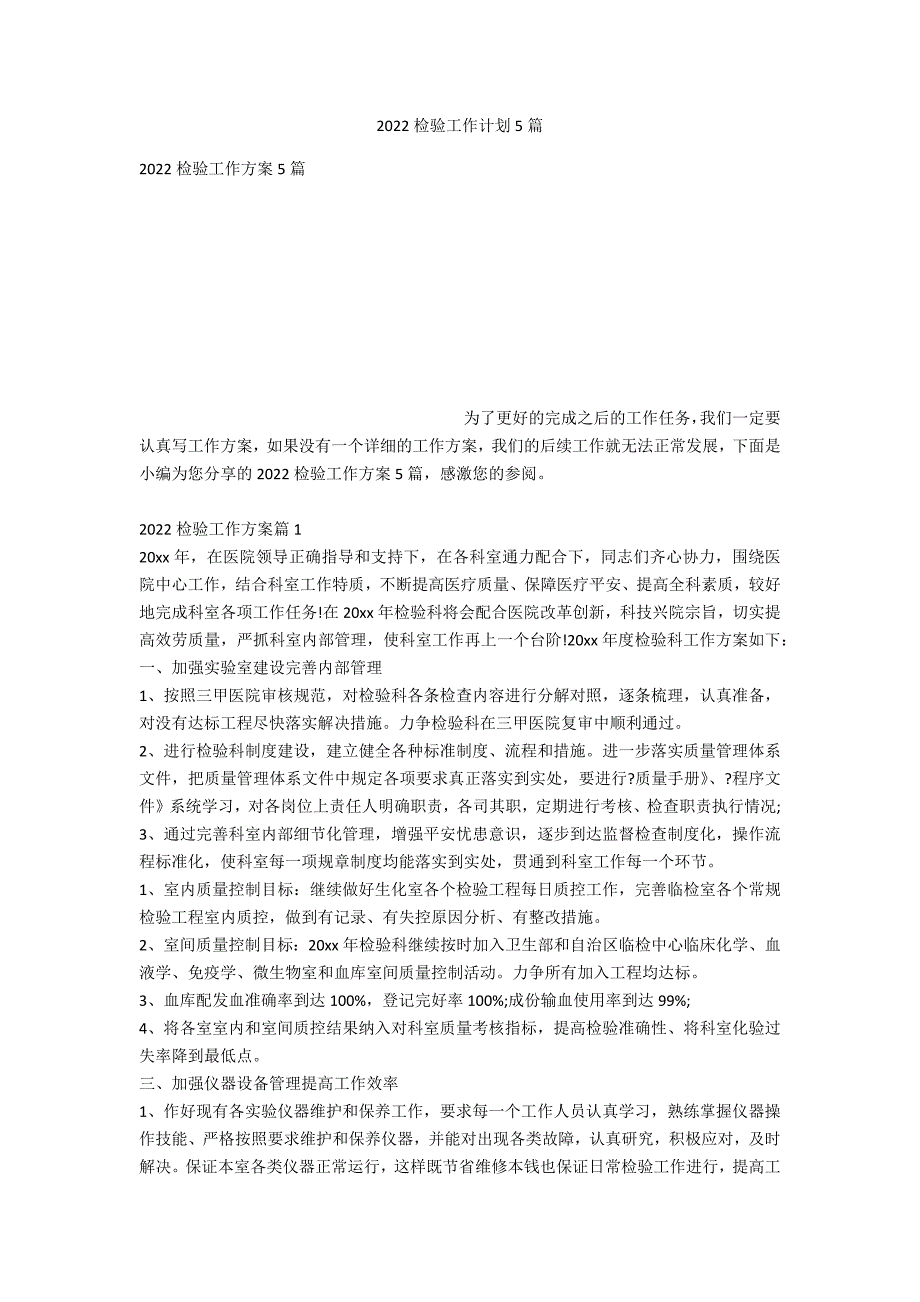 2022 检验工作计划 5 篇

2022 检验工作方案 5 篇

为了更好的完成之后的工作任务，我们一定要认真写工作方案，如果没有一个详细的工作方案，我们的后续工作就无法正常发展，下面是小编为您分享的 2022 检验工作方案 5 篇，感激您的参阅。

2022 检验工作方案篇 1
20xx 年，在医院领导正确指导和支持下，在各科室通力配合下，同志们齐心协力，围绕医院中心工作，结合科室工作特质，不断提高医疗质量、保障医疗平安、提高全科素质，较好地完成科室各项工作任务!在 20xx 年检验科将会配合医院改革创新，科技兴院宗旨，切实提高效劳质量，严抓科室内部管理，使科室工作再上一个台阶!20xx 年度检验科工作方案如下：
一、加强实验室建设完善内部管理
1、按照三甲医院审核规范，对检验科各条检查内容进行分解对照，逐条梳理，认真准备，对没有达标工程尽快落实解决措施。力争检验科在三甲医院复审中顺利通过。
2、进行检验科制度建设，建立健全各种标准制度、流程和措施。进一步落实质量管理体系文件，把质量管理体系文件中规定各项要求真正落实到实处，要进行?质量手册》、?程序文件》系统学习，对各岗位上责任人明确职责，各司其职，定期进行考核、检查职责执行情况;
3、通过完善科室内部细节化管理，增强平安忧患意识，逐步到达监督检查制度化，操作流程标准化，使科室每一项规章制度均能落实到实处，贯通到科室工作每一个环节。
1、室内质量控制目标：继续做好生化室各个检验工程每日质控工作，完善临检室各个常规检验工程室内质控，做到有记录、有失控原因分析、有整改措施。
2、室间质量控制目标：20xx 年检验科继续按时加入卫生部和自治区临检中心临床化学、血液学、免疫学、微生物室和血库室间质量控制活动。力争所有加入工程均达标。
3、血库配发血准确率到达 100%，登记完好率 100%;成份输血使用率到达 99%;
4、将各室室内和室间质控结果纳入对科室质量考核指标，提高检验准确性、将科室化验过失率降到最低点。
三、加强仪器设备管理提高工作效率
1、作好现有各实验仪器维护和保养工作，要求每一个工作人员认真学习，熟练掌握仪器操作技能、严格按照要求维护和保养仪器，并能对出现各类故障，认真研究，积极应对，及时解决。保证本室各类仪器正常运行，这样既节省维修本钱也保证日常检验工作进行，提高工